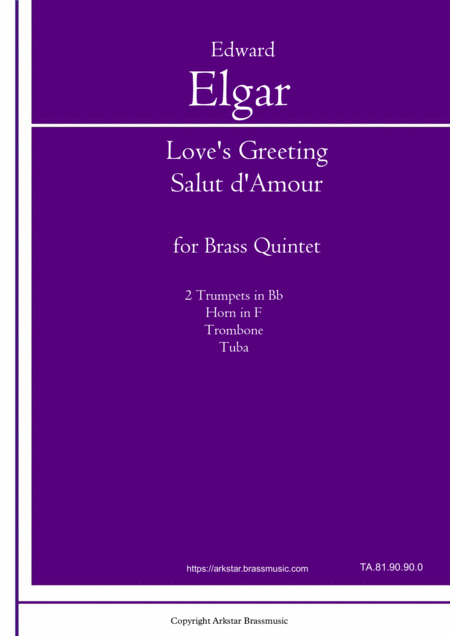 Edward
Elgar

Love's Greeting
Salut d'Amour

for Brass Quintet

2 Trumpets in Bb
Horn in F
Trombone
Tuba

https://arkstar.brassmusic.com

TA.81.90.90.0

Copyright Arkstar Brassmusic